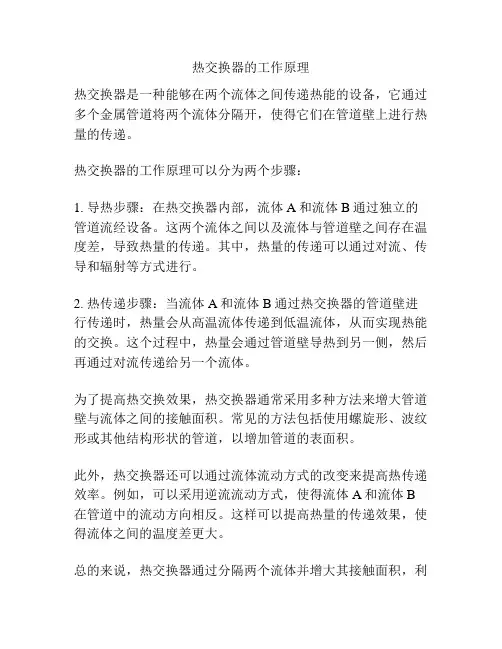 热交换器的工作原理

热交换器是一种能够在两个流体之间传递热能的设备，它通过多个金属管道将两个流体分隔开，使得它们在管道壁上进行热量的传递。

热交换器的工作原理可以分为两个步骤：

1. 导热步骤：在热交换器内部，流体 A 和流体 B 通过独立的管道流经设备。这两个流体之间以及流体与管道壁之间存在温度差，导致热量的传递。其中，热量的传递可以通过对流、传导和辐射等方式进行。

2. 热传递步骤：当流体 A 和流体 B 通过热交换器的管道壁进行传递时，热量会从高温流体传递到低温流体，从而实现热能的交换。这个过程中，热量会通过管道壁导热到另一侧，然后再通过对流传递给另一个流体。

为了提高热交换效果，热交换器通常采用多种方法来增大管道壁与流体之间的接触面积。常见的方法包括使用螺旋形、波纹形或其他结构形状的管道，以增加管道的表面积。

此外，热交换器还可以通过流体流动方式的改变来提高热传递效率。例如，可以采用逆流流动方式，使得流体 A 和流体 B 在管道中的流动方向相反。这样可以提高热量的传递效果，使得流体之间的温度差更大。

总的来说，热交换器通过分隔两个流体并增大其接触面积，利